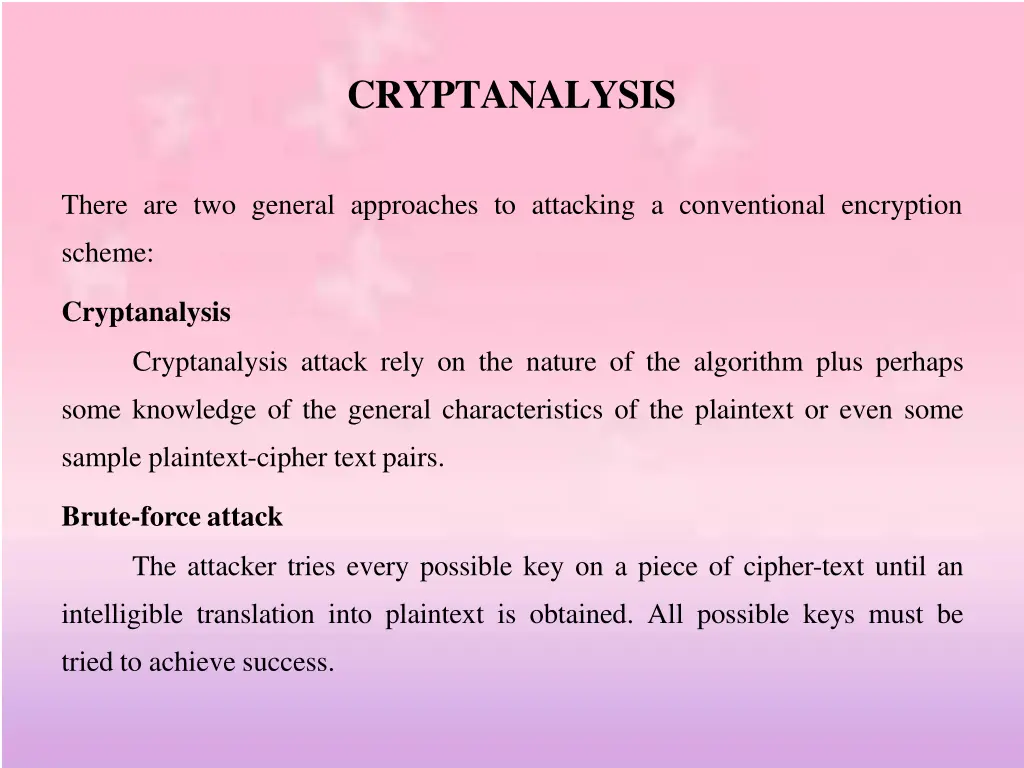 CRYPTANALYSIS

There are two general approaches to attacking a conventional encryption scheme:

Cryptanalysis

Cryptanalysis attack rely on the nature of the algorithm plus perhaps some knowledge of the general characteristics of the plaintext or even some sample plaintext-cipher text pairs.

Brute-force attack

The attacker tries every possible key on a piece of cipher-text until an intelligible translation into plaintext is obtained. All possible keys must be tried to achieve success.